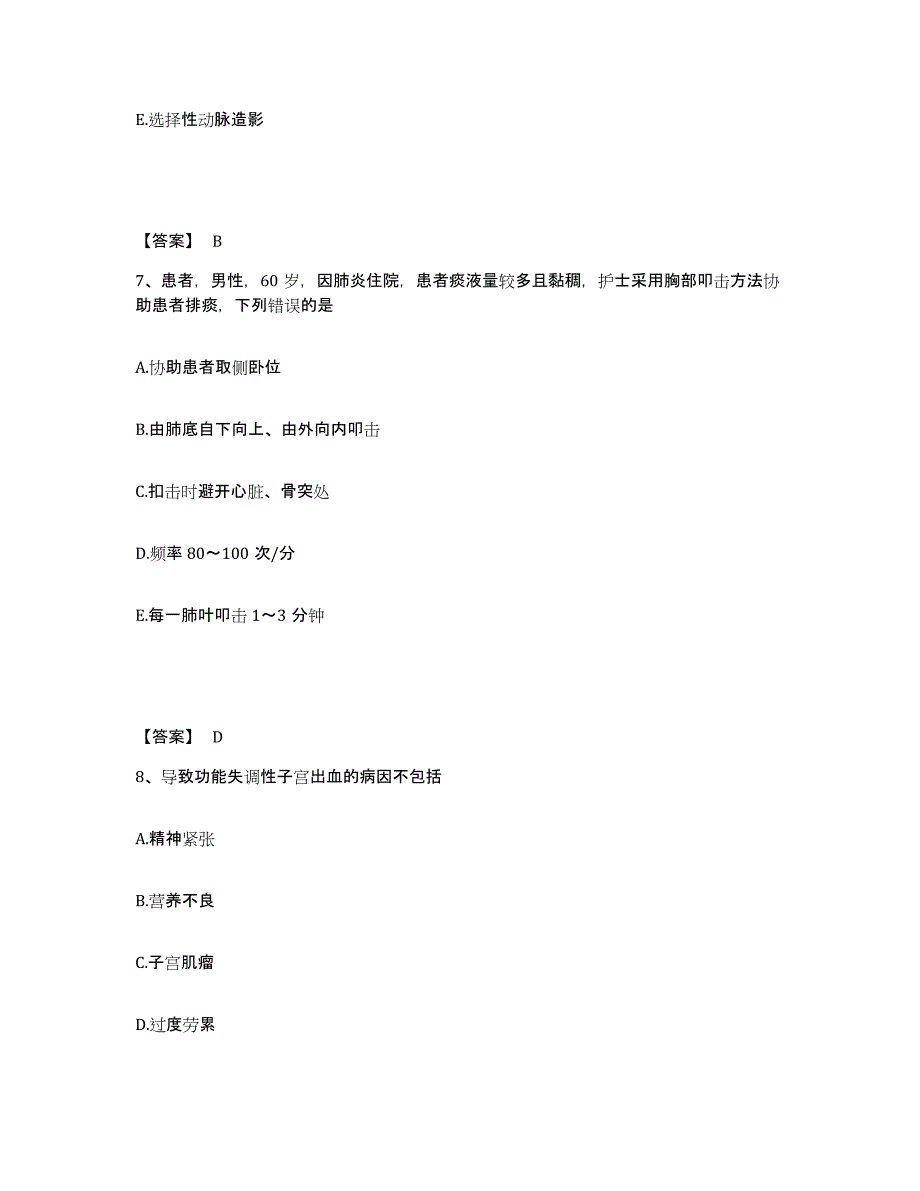 E.选择性动脉造影

【答案】 B

7、患者，男性，60 岁，因肺炎住院，患者痰液量较多且黏稠，护士采用胸部叩击方法协助患者排痰，下列错误的是

A.协助患者取侧卧位

B.由肺底自下向上、由外向内叩击

C.扣击时避开心脏、骨突处

D.频率 80～100 次/分

E.每一肺叶叩击 1～3 分钟

【答案】 D

8、导致功能失调性子宫出血的病因不包括

A.精神紧张

B.营养不良

C.子宫肌瘤

D.过度劳累